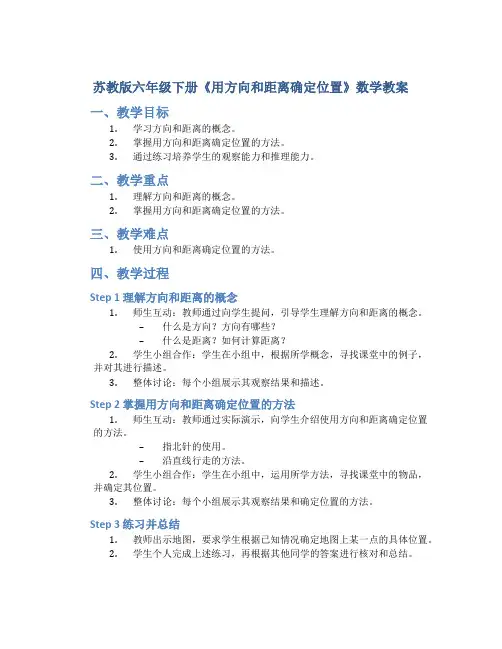 苏教版六年级下册《用方向和距离确定位置》数学教案

一、教学目标

1. 学习方向和距离的概念。
2. 掌握用方向和距离确定位置的方法。
3. 通过练习培养学生的观察能力和推理能力。

二、教学重点

1. 理解方向和距离的概念。
2. 掌握用方向和距离确定位置的方法。

三、教学难点

1. 使用方向和距离确定位置的方法。

四、教学过程

Step 1 理解方向和距离的概念

1. 师生互动：教师通过向学生提问，引导学生理解方向和距离的概念。
   – 什么是方向？方向有哪些？
   – 什么是距离？如何计算距离？
2. 学生小组合作：学生在小组中，根据所学概念，寻找课堂中的例子，并对其进行描述。
3. 整体讨论：每个小组展示其观察结果和描述。

Step 2 掌握用方向和距离确定位置的方法

1. 师生互动：教师通过实际演示，向学生介绍使用方向和距离确定位置的方法。
   – 指北针的使用。
   – 沿直线行走的方法。
2. 学生小组合作：学生在小组中，运用所学方法，寻找课堂中的物品，并确定其位置。
3. 整体讨论：每个小组展示其观察结果和确定位置的方法。

Step 3 练习并总结

1. 教师出示地图，要求学生根据已知情况确定地图上某一点的具体位置。
2. 学生个人完成上述练习，再根据其他同学的答案进行核对和总结。